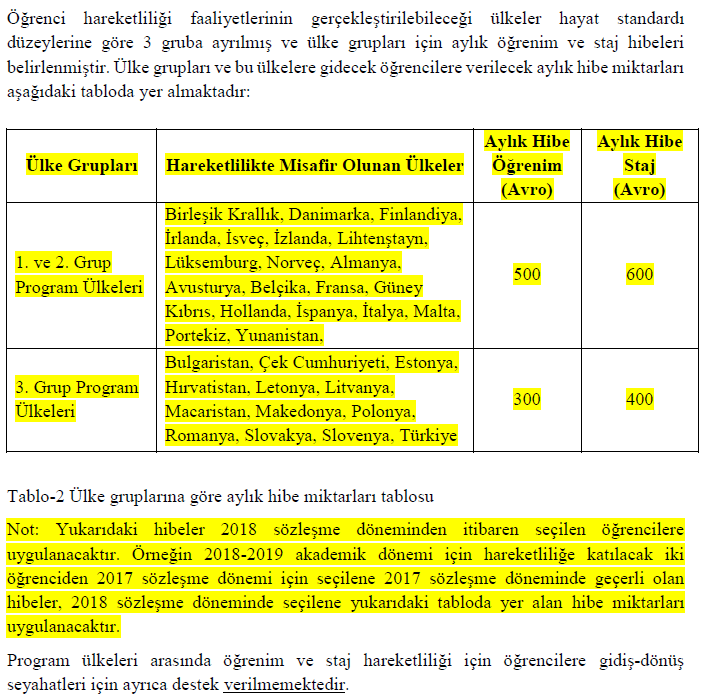 Öğrenci hareketliliği faaliyetlerinin gerçekleştirilebileceği ülkeler hayat standardı düzeylerine göre 3 gruba ayrılmış ve ülke grupları için aylık öğrenim ve staj hibeleri belirlenmiştir. Ülke grupları ve bu ülkelere gidecek öğrencilere verilecek aylık hibe miktarları aşağıdaki tabloda yer almaktadır:

| Ülke Grupları | Hareketlilikte Misafir Olunan Ülkeler | Aylık Hibe Öğrenim (Avro) | Aylık Hibe Staj (Avro) |
|---|---|---|---|
| 1. ve 2. Grup Program Ülkeleri | Birleşik Krallık, Danimarka, Finlandiya, İrlanda, İsveç, İzlanda, Lihtenştayn, Lüksemburg, Norveç, Almanya, Avusturya, Belçika, Fransa, Güney Kıbrıs, Hollanda, İspanya, İtalya, Malta, Portekiz, Yunanistan, | 500 | 600 |
| 3. Grup Program Ülkeleri | Bulgaristan, Çek Cumhuriyeti, Estonya, Hırvatistan, Letonya, Litvanya, Macaristan, Makedonya, Polonya, Romanya, Slovakya, Slovenya, Türkiye | 300 | 400 |

Tablo-2 Ülke gruplarına göre aylık hibe miktarları tablosu

Not: Yukarıdaki hibeler 2018 sözleşme döneminden itibaren seçilen öğrencilere uygulanacaktır. Örneğin 2018-2019 akademik dönemi için hareketliliğe katılacak iki öğrenciden 2017 sözleşme dönemi için seçilene 2017 sözleşme döneminde geçerli olan hibeler, 2018 sözleşme döneminde seçilene yukarıdaki tabloda yer alan hibe miktarları uygulanacaktır.

Program ülkeleri arasında öğrenim ve staj hareketliliği için öğrencilere gidiş-dönüş seyahatleri için ayrıca destek verilmemektedir.